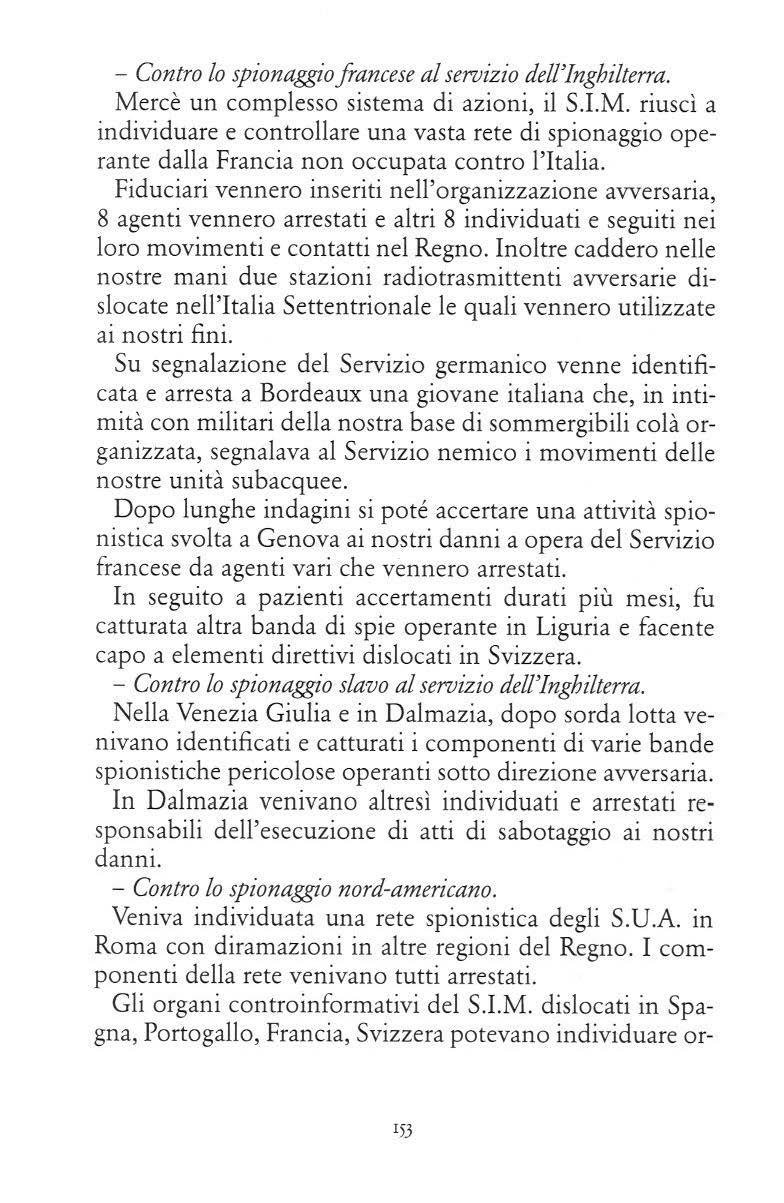 – Contro lo spionaggio francese al servizio dell'Inghilterra.

Mercè un complesso sistema di azioni, il S.I.M. riuscì a individuare e controllare una vasta rete di spionaggio operante dalla Francia non occupata contro l'Italia.

Fiduciari vennero inseriti nell'organizzazione avversaria, 8 agenti vennero arrestati e altri 8 individuati e seguiti nei loro movimenti e contatti nel Regno. Inoltre caddero nelle nostre mani due stazioni radiotrasmittenti avversarie dislocate nell'Italia Settentrionale le quali vennero utilizzate ai nostri fini.

Su segnalazione del Servizio germanico venne identificata e arresta a Bordeaux una giovane italiana che, in intimità con militari della nostra base di sommergibili colà organizzata, segnalava al Servizio nemico i movimenti delle nostre unità subacquee.

Dopo lunghe indagini si poté accertare una attività spionistica svolta a Genova ai nostri danni a opera del Servizio francese da agenti vari che vennero arrestati.

In seguito a pazienti accertamenti durati più mesi, fu catturata altra banda di spie operante in Liguria e facente capo a elementi direttivi dislocati in Svizzera.

– Contro lo spionaggio slavo al servizio dell'Inghilterra.

Nella Venezia Giulia e in Dalmazia, dopo sorda lotta venivano identificati e catturati i componenti di varie bande spionistiche pericolose operanti sotto direzione avversaria.

In Dalmazia venivano altresì individuati e arrestati responsabili dell'esecuzione di atti di sabotaggio ai nostri danni.

– Contro lo spionaggio nord-americano.

Veniva individuata una rete spionistica degli S.U.A. in Roma con diramazioni in altre regioni del Regno. I componenti della rete venivano tutti arrestati.

Gli organi controinformativi del S.I.M. dislocati in Spagna, Portogallo, Francia, Svizzera potevano individuare or-

153